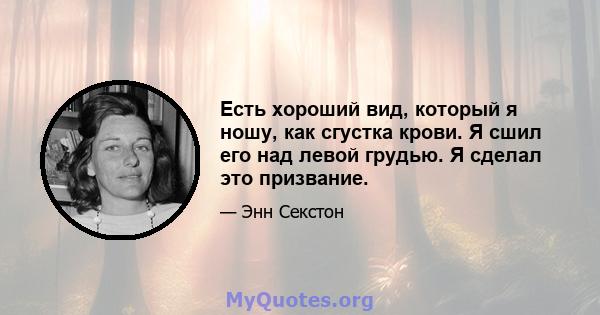 Есть хороший вид, который я ношу, как сгустка крови. Я сшил его над левой грудью. Я сделал это призвание.

— Энн Секстон

MyQuotes.org